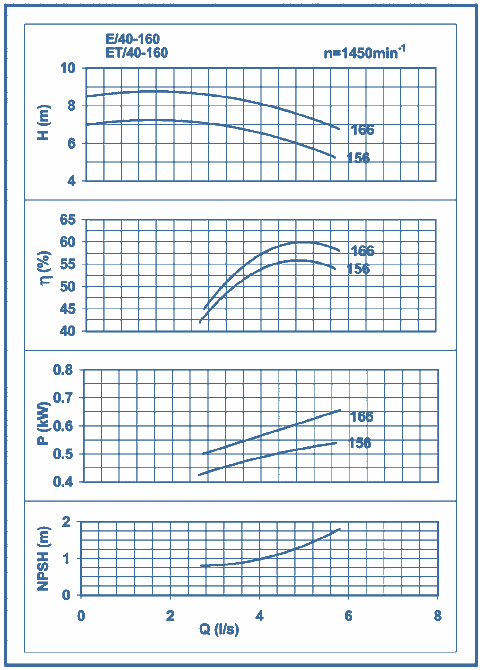 E/40-160
ET/40-160

n=1450min$^{-1}$

H (m)
10
8
6
4
166
156

η (%)
65
60
55
50
45
40
166
156

P (kW)
0.8
0.7
0.6
0.5
0.4
166
156

NPSH (m)
2
1
0

0
2
4
6
8
Q (l/s)